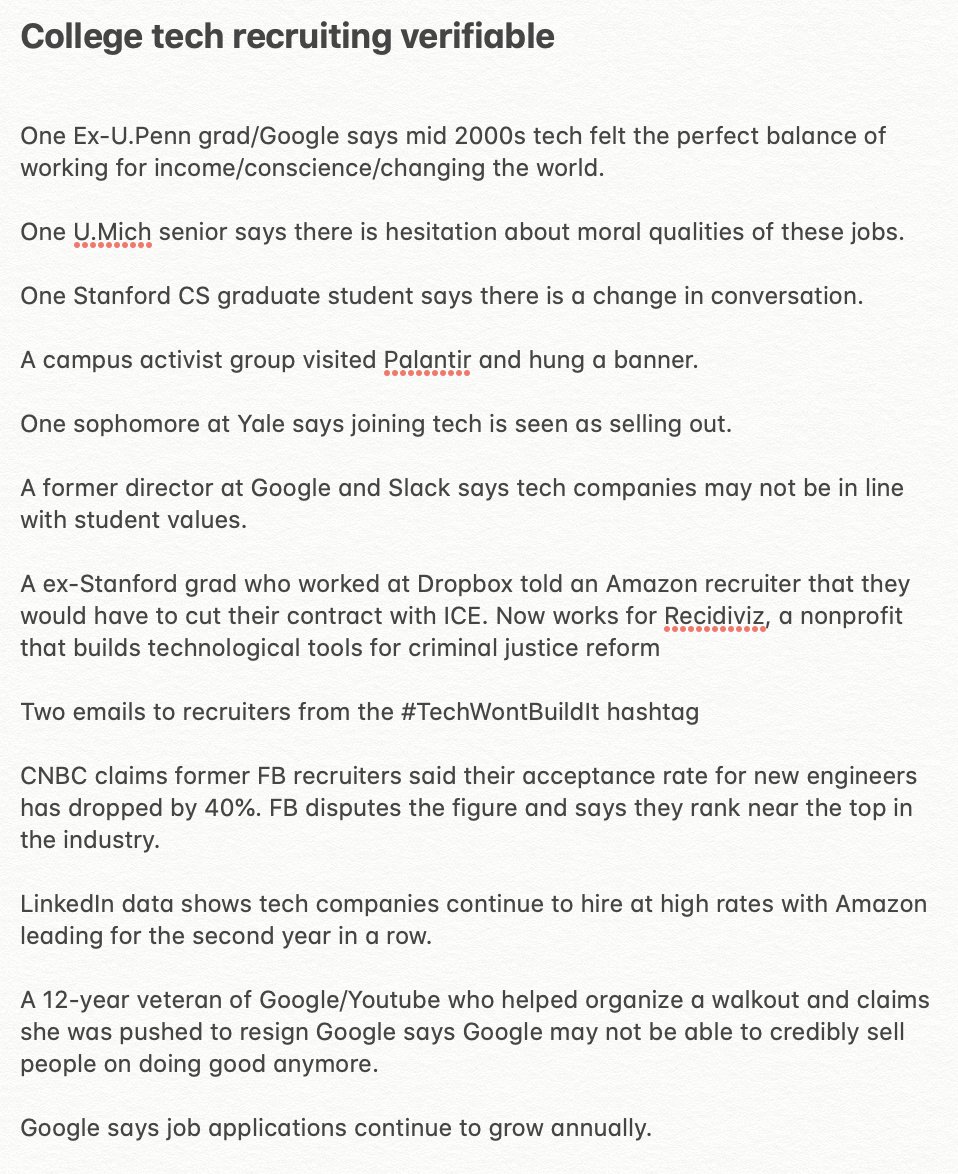 College tech recruiting verifiable

One Ex-U.Penn grad/Google says mid 2000s tech felt the perfect balance of working for income/conscience/changing the world.

One U.Mich senior says there is hesitation about moral qualities of these jobs.

One Stanford CS graduate student says there is a change in conversation.

A campus activist group visited Palantir and hung a banner.

One sophomore at Yale says joining tech is seen as selling out.

A former director at Google and Slack says tech companies may not be in line with student values.

A ex-Stanford grad who worked at Dropbox told an Amazon recruiter that they would have to cut their contract with ICE. Now works for Recidiviz, a nonprofit that builds technological tools for criminal justice reform

Two emails to recruiters from the #TechWontBuildIt hashtag

CNBC claims former FB recruiters said their acceptance rate for new engineers has dropped by 40%. FB disputes the figure and says they rank near the top in the industry.

LinkedIn data shows tech companies continue to hire at high rates with Amazon leading for the second year in a row.

A 12-year veteran of Google/Youtube who helped organize a walkout and claims she was pushed to resign Google says Google may not be able to credibly sell people on doing good anymore.

Google says job applications continue to grow annually.